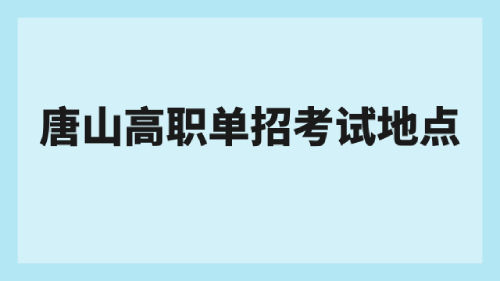 唐山高职单招考试地点